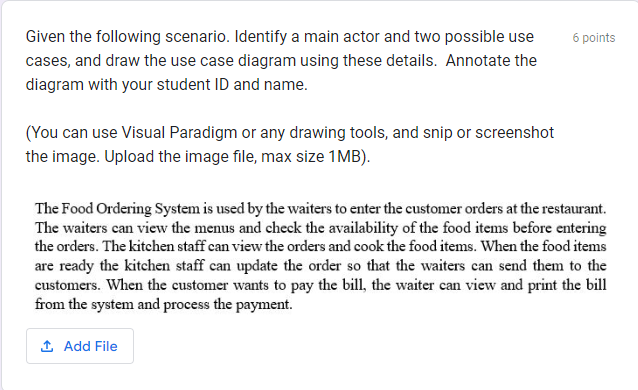 Given the following scenario. Identify a main actor and two possible use cases, and draw the use case diagram using these details. Annotate the diagram with your student ID and name.

6 points

(You can use Visual Paradigm or any drawing tools, and snip or screenshot the image. Upload the image file, max size 1MB).

The Food Ordering System is used by the waiters to enter the customer orders at the restaurant. The waiters can view the menus and check the availability of the food items before entering the orders. The kitchen staff can view the orders and cook the food items. When the food items are ready the kitchen staff can update the order so that the waiters can send them to the customers. When the customer wants to pay the bill, the waiter can view and print the bill from the system and process the payment.

Add File